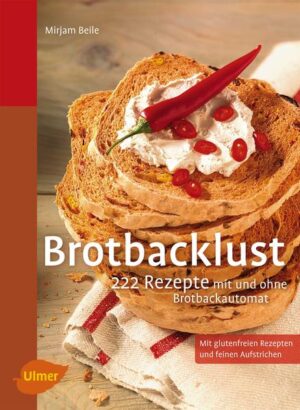 Mirjam Beile

Brotbacklust

222 Rezepte mit und ohne Brotbackautomat

Mit glutenfreien Rezepten und feinen Aufstrichen

Ulmer